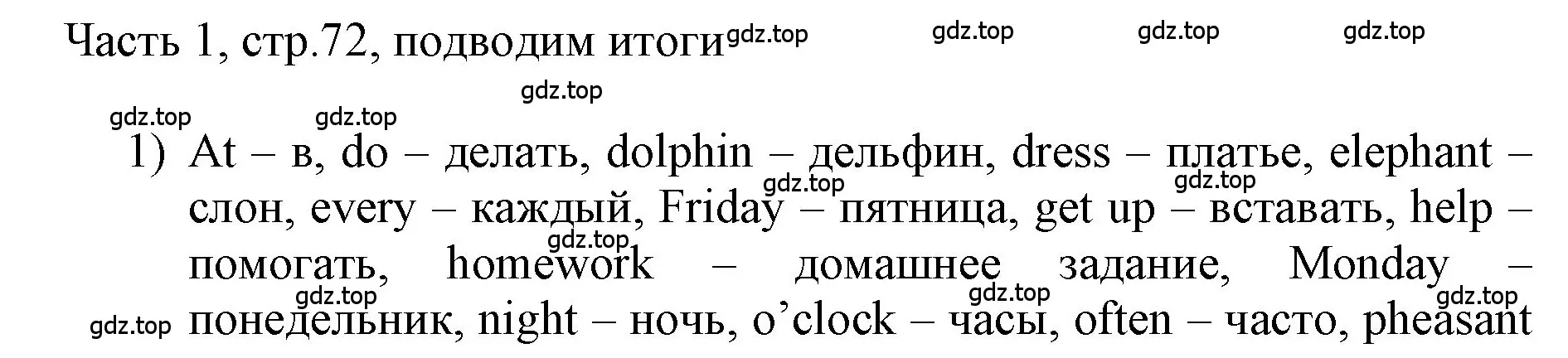 Часть 1, стр.72, подводим итоги gdz.top gdz.top gdz.top gdz.top

gdz.top

gdz.top gdz.top

1) At – в, do – делать, dolphin – дельфин, dress – платье, elephant – слон, every – каждый, Friday – пятница, get up – вставать, help – помогать, homework – домашнее задание, Monday – понедельник, night – ночь, o’clock – часы, often – часто, pheasant

gdz.top gdz.top gdz.top gdz.top gdz.top gdz.top gdz.top